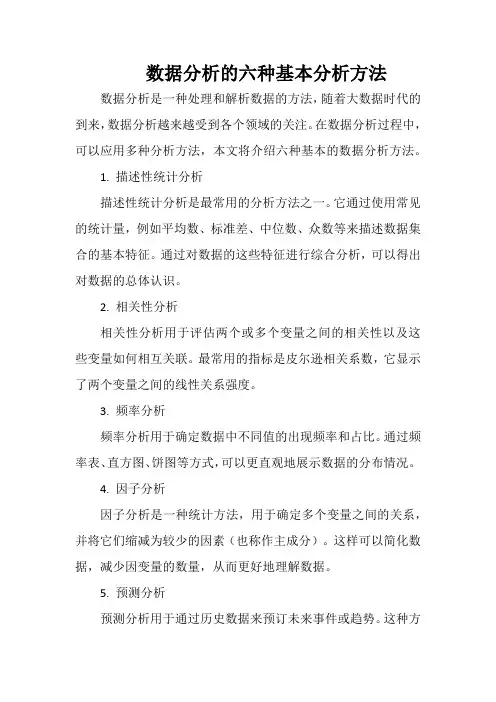 数据分析的六种基本分析方法

数据分析是一种处理和解析数据的方法，随着大数据时代的到来，数据分析越来越受到各个领域的关注。在数据分析过程中，可以应用多种分析方法，本文将介绍六种基本的数据分析方法。

1. 描述性统计分析

描述性统计分析是最常用的分析方法之一。它通过使用常见的统计量，例如平均数、标准差、中位数、众数等来描述数据集合的基本特征。通过对数据的这些特征进行综合分析，可以得出对数据的总体认识。

2. 相关性分析

相关性分析用于评估两个或多个变量之间的相关性以及这些变量如何相互关联。最常用的指标是皮尔逊相关系数，它显示了两个变量之间的线性关系强度。

3. 频率分析

频率分析用于确定数据中不同值的出现频率和占比。通过频率表、直方图、饼图等方式，可以更直观地展示数据的分布情况。

4. 因子分析

因子分析是一种统计方法，用于确定多个变量之间的关系，并将它们缩减为较少的因素（也称作主成分）。这样可以简化数据，减少因变量的数量，从而更好地理解数据。

5. 预测分析

预测分析用于通过历史数据来预订未来事件或趋势。这种方